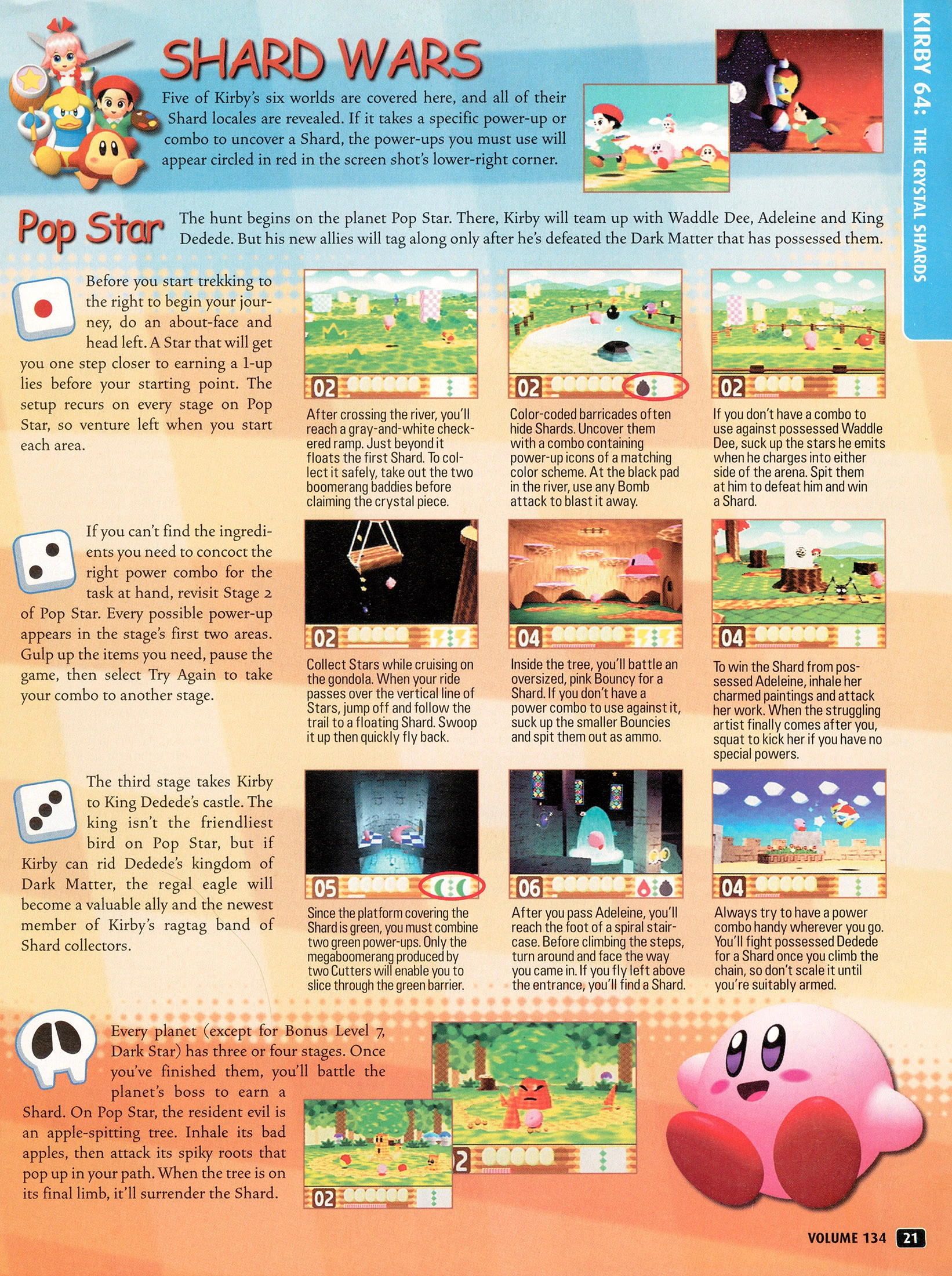 KIRBY 64: THE CRYSTAL SHARDS

SHARD WARS

Five of Kirby's six worlds are covered here, and all of their Shard locales are revealed. If it takes a specific power-up or combo to uncover a Shard, the power-ups you must use will appear circled in red in the screen shot's lower-right corner.

Pop Star

The hunt begins on the planet Pop Star. There, Kirby will team up with Waddle Dee, Adeleine and King Dedede. But his new allies will tag along only after he's defeated the Dark Matter that has possessed them.

Before you start trekking to the right to begin your journey, do an about-face and head left. A Star that will get you one step closer to earning a 1-up lies before your starting point. The setup recurs on every stage on Pop Star, so venture left when you start each area.

02

After crossing the river, you'll reach a gray-and-white checkered ramp. Just beyond it floats the first Shard. To collect it safely, take out the two boomerang baddies before claiming the crystal piece.

02

Color-coded barricades often hide Shards. Uncover them with a combo containing power-up icons of a matching color scheme. At the black pad in the river, use any Bomb attack to blast it away.

02

If you don't have a combo to use against possessed Waddle Dee, suck up the stars he emits when he charges into either side of the arena. Spit them at him to defeat him and win a Shard.

If you can't find the ingredients you need to concoct the right power combo for the task at hand, revisit Stage 2 of Pop Star. Every possible power-up appears in the stage's first two areas. Gulp up the items you need, pause the game, then select Try Again to take your combo to another stage.

02

Collect Stars while cruising on the gondola. When your ride passes over the vertical line of Stars, jump off and follow the trail to a floating Shard. Swoop it up then quickly fly back.

04

Inside the tree, you'll battle an oversized, pink Bouncy for a Shard. If you don't have a power combo to use against it, suck up the smaller Bouncies and spit them out as ammo.

04

To win the Shard from possessed Adeleine, inhale her charmed paintings and attack her work. When the struggling artist finally comes after you, squat to kick her if you have no special powers.

The third stage takes Kirby to King Dedede's castle. The king isn't the friendliest bird on Pop Star, but if Kirby can rid Dedede's kingdom of Dark Matter, the regal eagle will become a valuable ally and the newest member of Kirby's ragtag band of Shard collectors.

05

Since the platform covering the Shard is green, you must combine two green power-ups. Only the megaboomerang produced by two Cutters will enable you to slice through the green barrier.

06

After you pass Adeleine, you'll reach the foot of a spiral staircase. Before climbing the steps, turn around and face the way you came in. If you fly left above the entrance, you'll find a Shard.

04

Always try to have a power combo handy wherever you go. You'll fight possessed Dedede for a Shard once you climb the chain, so don't scale it until you're suitably armed.

Every planet (except for Bonus Level 7, Dark Star) has three or four stages. Once you've finished them, you'll battle the planet's boss to earn a Shard. On Pop Star, the resident evil is an apple-spitting tree. Inhale its bad apples, then attack its spiky roots that pop up in your path. When the tree is on its final limb, it'll surrender the Shard.

2

02

VOLUME 134 21